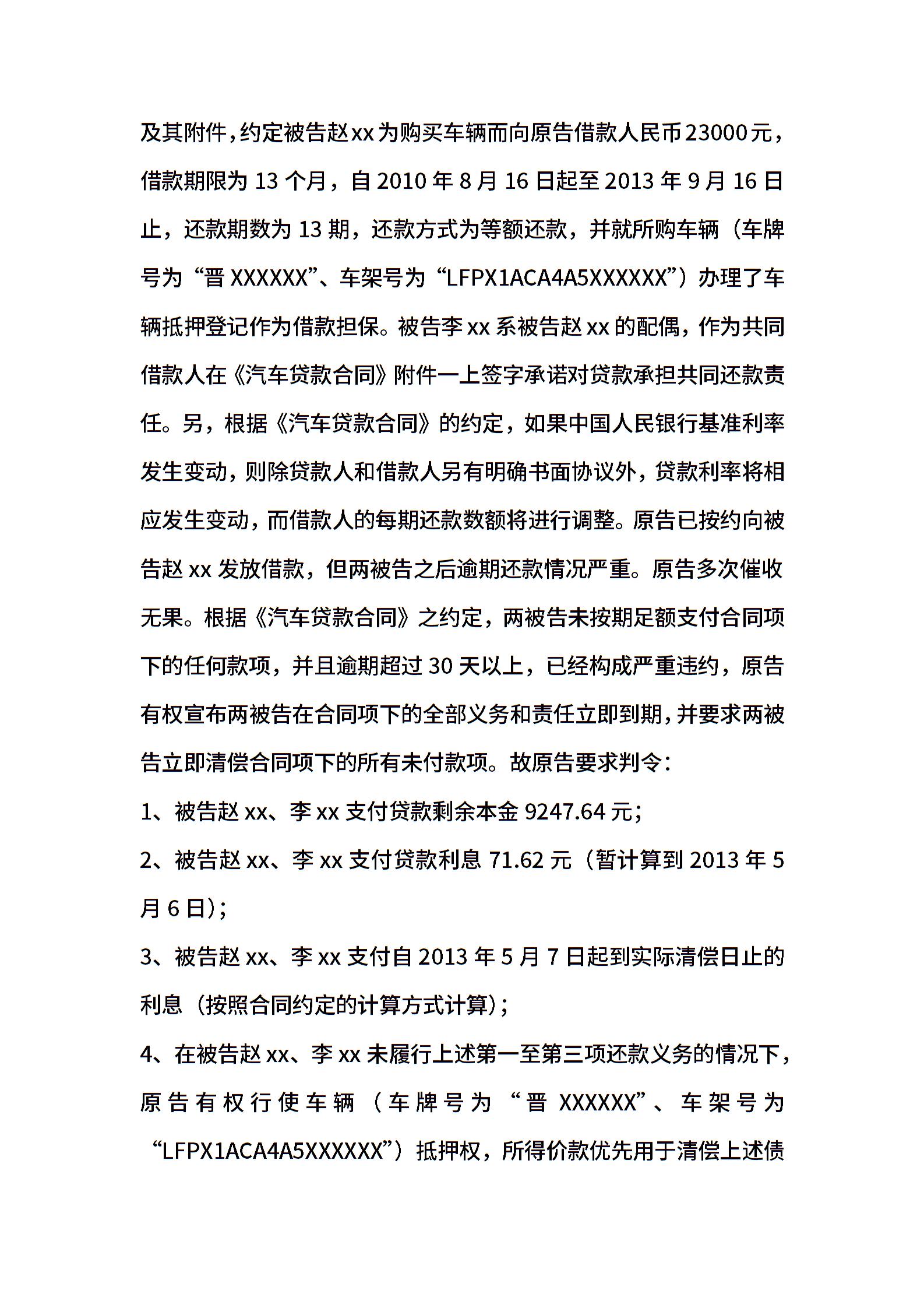 及其附件，约定被告赵xx为购买车辆而向原告借款人民币23000元，借款期限为13个月，自2010年8月16日起至2013年9月16日止，还款期数为13期，还款方式为等额还款，并就所购车辆（车牌号为“晋XXXXXX”、车架号为“LFPX1ACA4A5XXXXXX”）办理了车辆抵押登记作为借款担保。被告李xx系被告赵xx的配偶，作为共同借款人在《汽车贷款合同》附件一上签字承诺对贷款承担共同还款责任。另，根据《汽车贷款合同》的约定，如果中国人民银行基准利率发生变动，则除贷款人和借款人另有明确书面协议外，贷款利率将相应发生变动，而借款人的每期还款数额将进行调整。原告已按约向被告赵xx发放借款，但两被告之后逾期还款情况严重。原告多次催收无果。根据《汽车贷款合同》之约定，两被告未按期足额支付合同项下的任何款项，并且逾期超过30天以上，已经构成严重违约，原告有权宣布两被告在合同项下的全部义务和责任立即到期，并要求两被告立即清偿合同项下的所有未付款项。故原告要求判令：

1、被告赵xx、李xx支付贷款剩余本金9247.64元；

2、被告赵xx、李xx支付贷款利息71.62元（暂计算到2013年5月6日）；

3、被告赵xx、李xx支付自2013年5月7日起到实际清偿日止的利息（按照合同约定的计算方式计算）；

4、在被告赵xx、李xx未履行上述第一至第三项还款义务的情况下，原告有权行使车辆（车牌号为“晋XXXXXX”、车架号为“LFPX1ACA4A5XXXXXX”）抵押权，所得价款优先用于清偿上述债